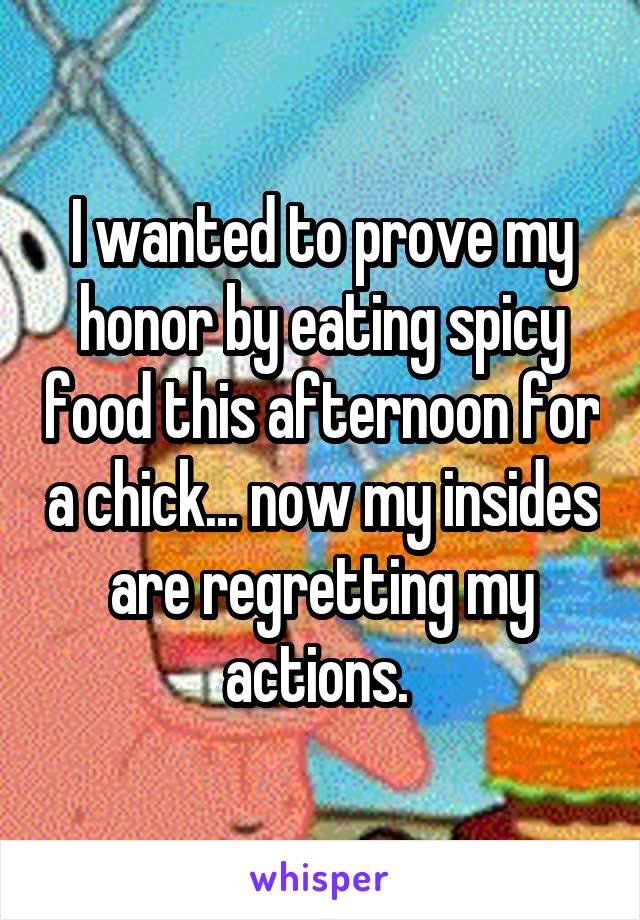 I wanted to prove my honor by eating spicy food this afternoon for a chick... now my insides are regretting my actions.

whisper